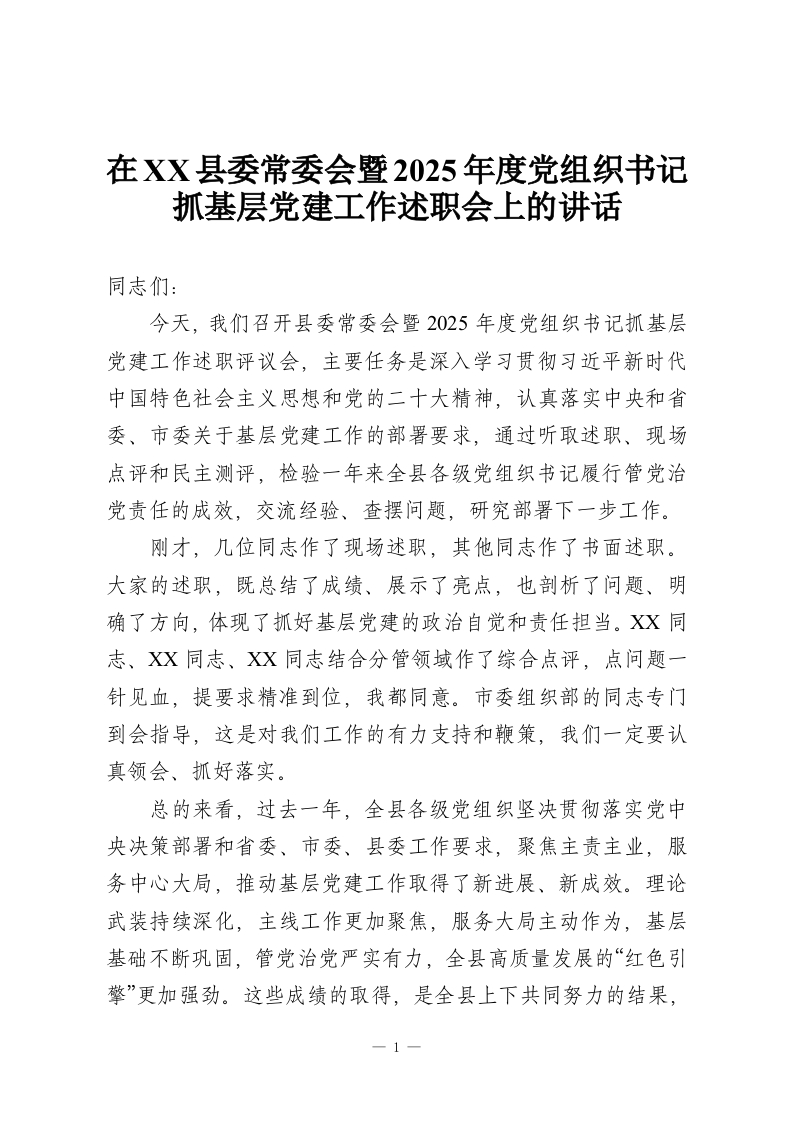 在XX县委常委会暨2025年度党组织书记抓基层党建工作述职会上的讲话

同志们：

今天，我们召开县委常委会暨2025年度党组织书记抓基层党建工作述职评议会，主要任务是深入学习贯彻习近平新时代中国特色社会主义思想和党的二十大精神，认真落实中央和省委、市委关于基层党建工作的部署要求，通过听取述职、现场点评和民主测评，检验一年来全县各级党组织书记履行管党治党责任的成效，交流经验、查摆问题，研究部署下一步工作。

刚才，几位同志作了现场述职，其他同志作了书面述职。大家的述职，既总结了成绩、展示了亮点，也剖析了问题、明确了方向，体现了抓好基层党建的政治自觉和责任担当。XX同志、XX同志、XX同志结合分管领域作了综合点评，点问题一针见血，提要求精准到位，我都同意。市委组织部的同志专门到会指导，这是对我们工作的有力支持和鞭策，我们一定要认真领会、抓好落实。

总的来看，过去一年，全县各级党组织坚决贯彻落实党中央决策部署和省委、市委、县委工作要求，聚焦主责主业，服务中心大局，推动基层党建工作取得了新进展、新成效。理论武装持续深化，主线工作更加聚焦，服务大局主动作为，基层基础不断巩固，管党治党严实有力，全县高质量发展的“红色引擎”更加强劲。这些成绩的取得，是全县上下共同努力的结果，

— 1 —